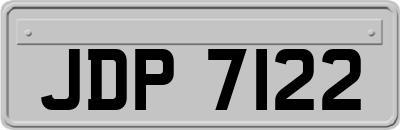 JDP 7122